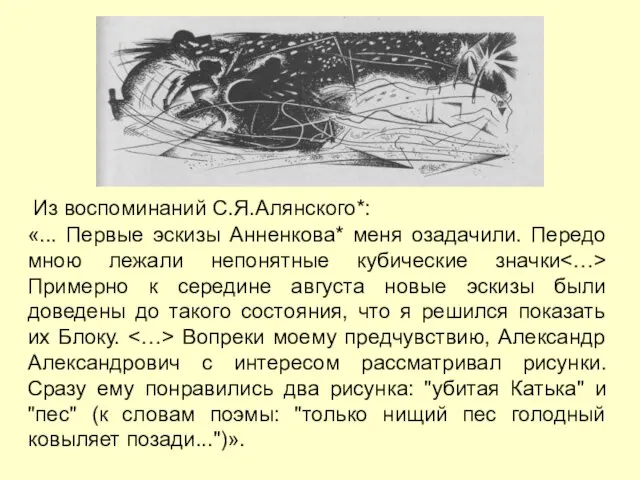 Из воспоминаний С.Я.Алянского*:
«... Первые эскизы Анненкова* меня озадачили. Передо мною лежали непонятные кубические значки<…> Примерно к середине августа новые эскизы были доведены до такого состояния, что я решился показать их Блоку. <…> Вопреки моему предчувствию, Александр Александрович с интересом рассматривал рисунки. Сразу ему понравились два рисунка: "убитая Катька" и "пес" (к словам поэмы: "только нищий пес голодный ковыляет позади...")».